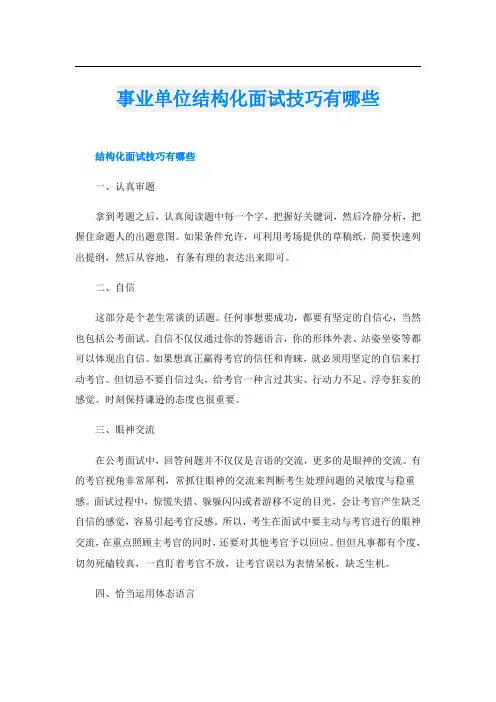 事业单位结构化面试技巧有哪些

结构化面试技巧有哪些

一、认真审题

拿到考题之后，认真阅读题中每一个字，把握好关键词，然后冷静分析，把握住命题人的出题意图。如果条件允许，可利用考场提供的草稿纸，简要快速列出提纲，然后从容地，有条有理的表达出来即可。

二、自信

这部分是个老生常谈的话题。任何事想要成功，都要有坚定的自信心，当然也包括公考面试。自信不仅仅通过你的答题语言，你的形体外表、站姿坐姿等都可以体现出自信。如果想真正赢得考官的信任和青睐，就必须用坚定的自信来打动考官。但切忌不要自信过头，给考官一种言过其实、行动力不足、浮夸狂妄的感觉。时刻保持谦逊的态度也很重要。

三、眼神交流

在公考面试中，回答问题并不仅仅是言语的交流，更多的是眼神的交流。有的考官视角非常犀利，常抓住眼神的交流来判断考生处理问题的灵敏度与稳重感。面试过程中，惊慌失措、躲躲闪闪或者游移不定的目光，会让考官产生缺乏自信的感觉，容易引起考官反感。所以，考生在面试中要主动与考官进行的眼神交流，在重点照顾主考官的同时，还要对其他考官予以回应。但但凡事都有个度，切勿死磕较真，一直盯着考官不放，让考官误以为表情呆板，缺乏生机。

四、恰当运用体态语言